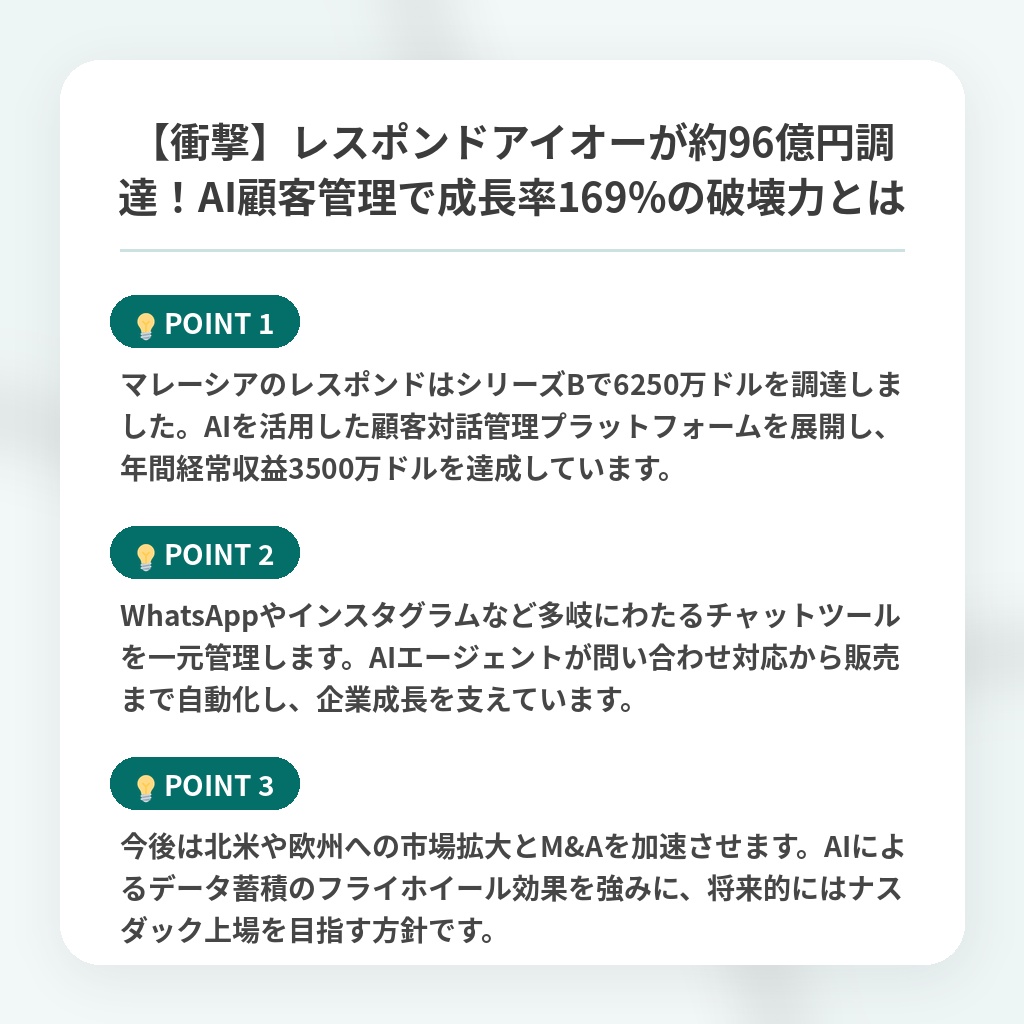 【衝撃】レスポンドアイオーが約96億円調達！AI顧客管理で成長率169%の破壊力とは

POINT 1

マレーシアのレスポンドはシリーズBで6250万ドルを調達しました。AIを活用した顧客対話管理プラットフォームを展開し、年間経常収益3500万ドルを達成しています。

POINT 2

WhatsAppやインスタグラムなど多岐にわたるチャットツールを一元管理します。AIエージェントが問い合わせ対応から販売まで自動化し、企業成長を支えています。

POINT 3

今後は北米や欧州への市場拡大とM&Aを加速させます。AIによるデータ蓄積のフライホイール効果を強みに、将来的にはナスダック上場を目指す方針です。